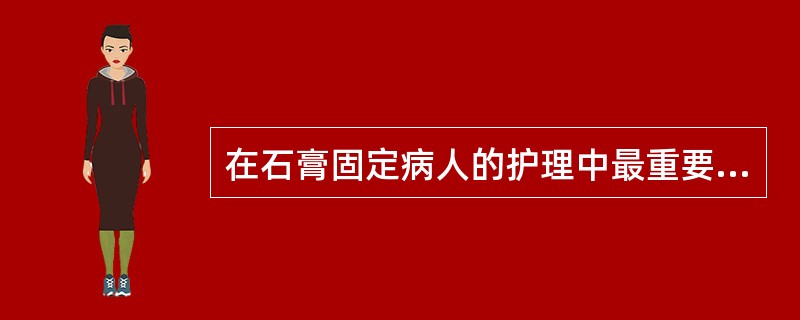 在石膏固定病人的护理中最重要...